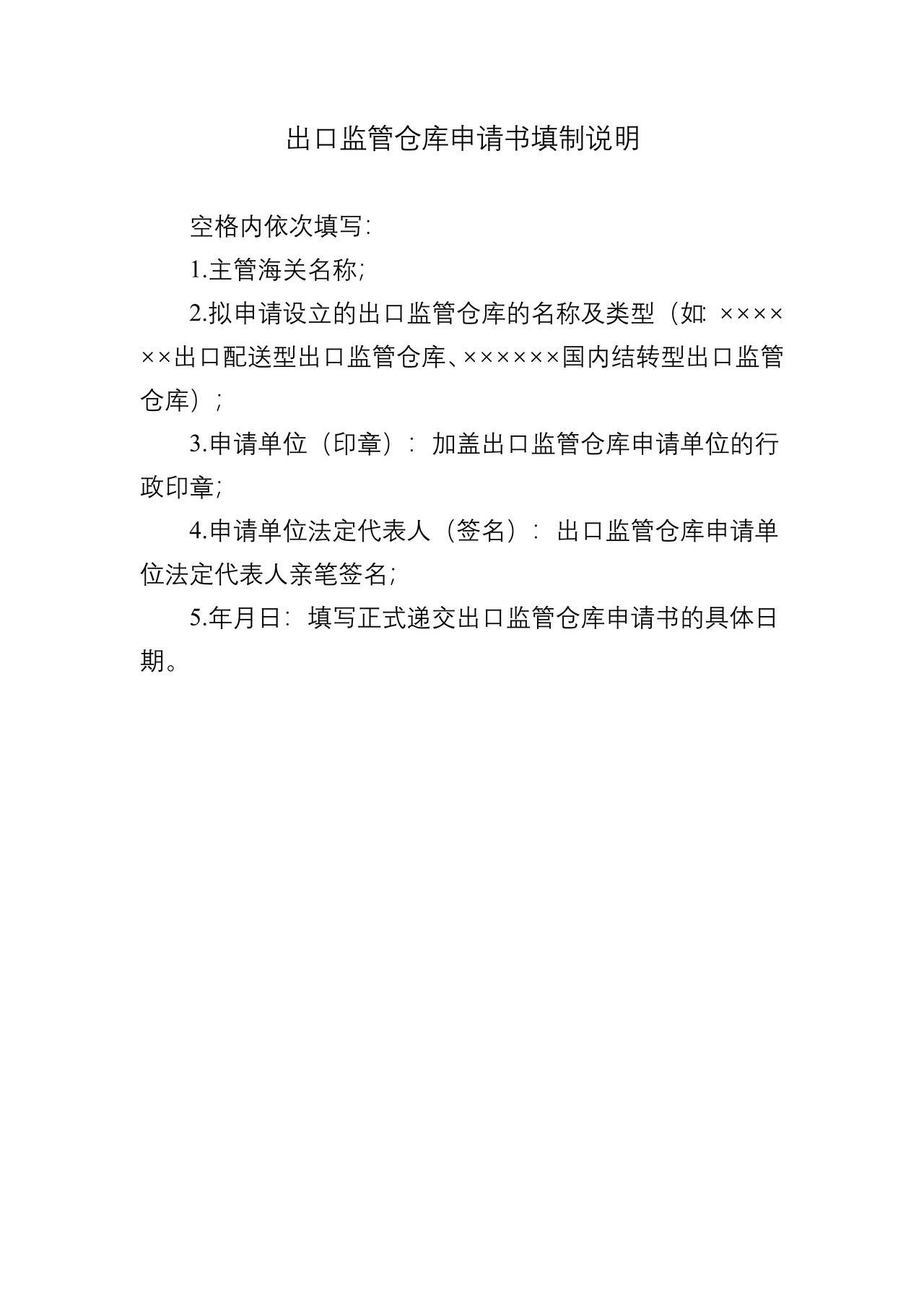 出口监管仓库申请书填制说明

空格内依次填写：

1.主管海关名称；

2.拟申请设立的出口监管仓库的名称及类型（如：××××××出口配送型出口监管仓库、××××××国内结转型出口监管仓库）；

3.申请单位（印章）：加盖出口监管仓库申请单位的行政印章；

4.申请单位法定代表人（签名）：出口监管仓库申请单位法定代表人亲笔签名；

5.年月日：填写正式递交出口监管仓库申请书的具体日期。